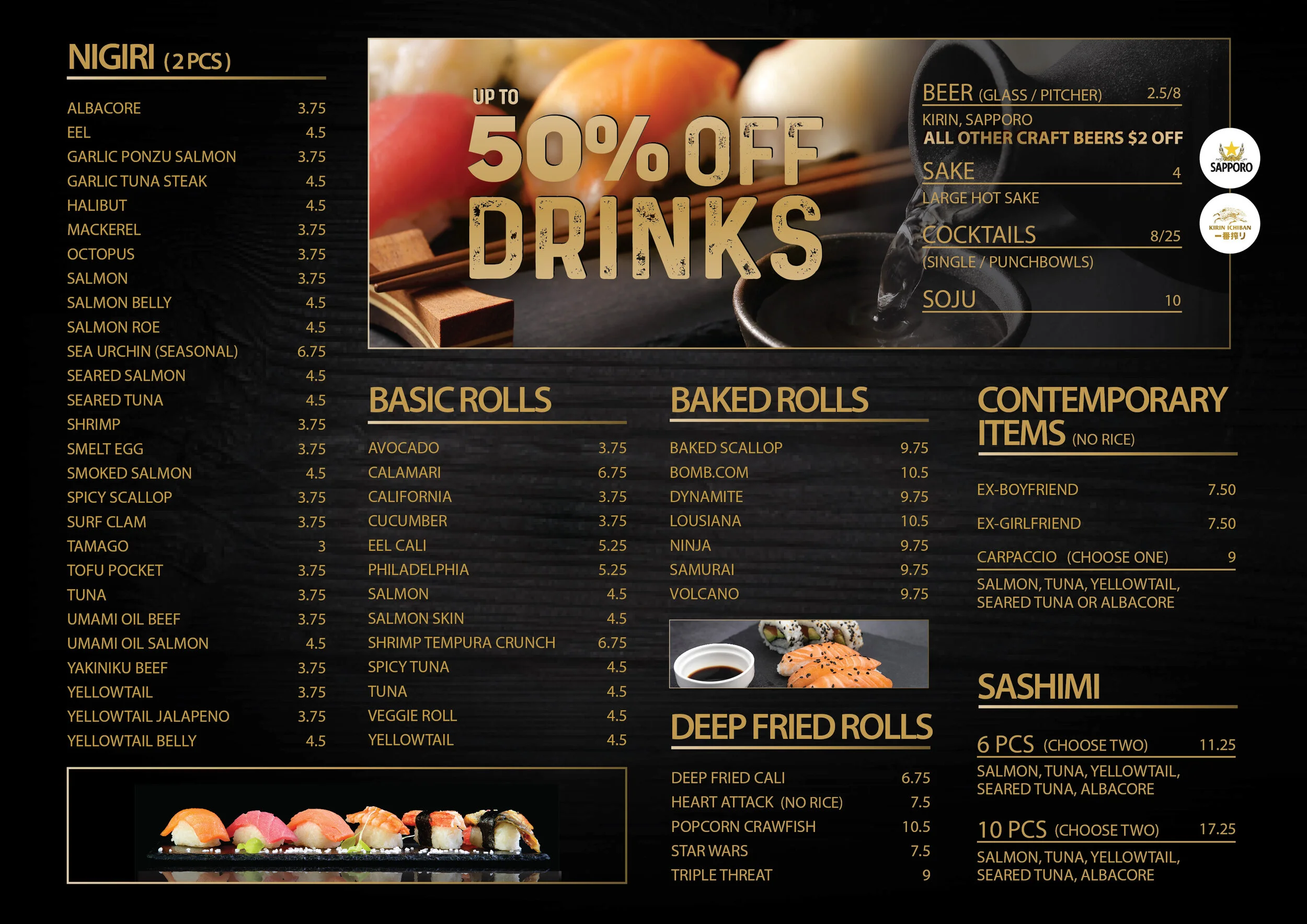 NIGIRI (2 PCS)

| | |
|---|---|
| ALBACORE | 3.75 |
| EEL | 4.5 |
| GARLIC PONZU SALMON | 3.75 |
| GARLIC TUNA STEAK | 4.5 |
| HALIBUT | 4.5 |
| MACKEREL | 3.75 |
| OCTOPUS | 3.75 |
| SALMON | 3.75 |
| SALMON BELLY | 4.5 |
| SALMON ROE | 4.5 |
| SEA URCHIN (SEASONAL) | 6.75 |
| SEARED SALMON | 4.5 |
| SEARED TUNA | 4.5 |
| SHRIMP | 3.75 |
| SMELT EGG | 3.75 |
| SMOKED SALMON | 4.5 |
| SPICY SCALLOP | 3.75 |
| SURF CLAM | 3.75 |
| TAMAGO | 3 |
| TOFU POCKET | 3.75 |
| TUNA | 3.75 |
| UMAMI OIL BEEF | 3.75 |
| UMAMI OIL SALMON | 4.5 |
| YAKINIKU BEEF | 3.75 |
| YELLOWTAIL | 3.75 |
| YELLOWTAIL JALAPENO | 3.75 |
| YELLOWTAIL BELLY | 4.5 |

UP TO 50% OFF DRINKS

BEER (GLASS / PITCHER) 2.5/8
KIRIN, SAPPORO
ALL OTHER CRAFT BEERS $2 OFF
SAKE 4
LARGE HOT SAKE
COCKTAILS 8/25
(SINGLE / PUNCHBOWLS)
SOJU 10

SAPPORO
KIRIN ICHIBAN 一番搾り

BASIC ROLLS

| | |
|---|---|
| AVOCADO | 3.75 |
| CALAMARI | 6.75 |
| CALIFORNIA | 3.75 |
| CUCUMBER | 3.75 |
| EEL CALI | 5.25 |
| PHILADELPHIA | 5.25 |
| SALMON | 4.5 |
| SALMON SKIN | 4.5 |
| SHRIMP TEMPURA CRUNCH | 6.75 |
| SPICY TUNA | 4.5 |
| TUNA | 4.5 |
| VEGGIE ROLL | 4.5 |
| YELLOWTAIL | 4.5 |

BAKED ROLLS

| | |
|---|---|
| BAKED SCALLOP | 9.75 |
| BOMB.COM | 10.5 |
| DYNAMITE | 9.75 |
| LOUSIANA | 10.5 |
| NINJA | 9.75 |
| SAMURAI | 9.75 |
| VOLCANO | 9.75 |

DEEP FRIED ROLLS

| | |
|---|---|
| DEEP FRIED CALI | 6.75 |
| HEART ATTACK (NO RICE) | 7.5 |
| POPCORN CRAWFISH | 10.5 |
| STAR WARS | 7.5 |
| TRIPLE THREAT | 9 |

CONTEMPORARY ITEMS (NO RICE)

EX-BOYFRIEND 7.50
EX-GIRLFRIEND 7.50
CARPACCIO (CHOOSE ONE) 9
SALMON, TUNA, YELLOWTAIL, SEARED TUNA OR ALBACORE

SASHIMI

6 PCS (CHOOSE TWO) 11.25
SALMON, TUNA, YELLOWTAIL, SEARED TUNA, ALBACORE

10 PCS (CHOOSE TWO) 17.25
SALMON, TUNA, YELLOWTAIL, SEARED TUNA, ALBACORE